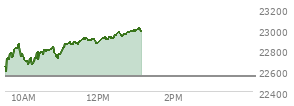 23200
23000
22800
22600
22400
10AM
12PM
2PM